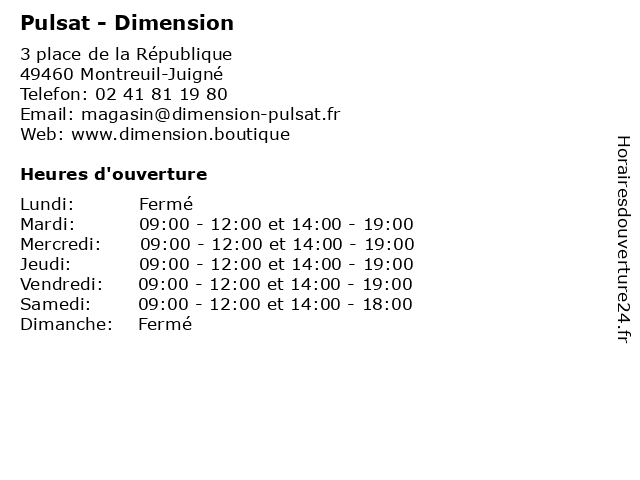 Pulsat - Dimension

3 place de la République
49460 Montreuil-Juigné
Telefon: 02 41 81 19 80
Email: magasin@dimension-pulsat.fr
Web: www.dimension.boutique

Heures d'ouverture

| | |
|---|---|
| Lundi: | Fermé |
| Mardi: | 09:00 - 12:00 et 14:00 - 19:00 |
| Mercredi: | 09:00 - 12:00 et 14:00 - 19:00 |
| Jeudi: | 09:00 - 12:00 et 14:00 - 19:00 |
| Vendredi: | 09:00 - 12:00 et 14:00 - 19:00 |
| Samedi: | 09:00 - 12:00 et 14:00 - 18:00 |
| Dimanche: | Fermé |

Horairesdouverture24.fr